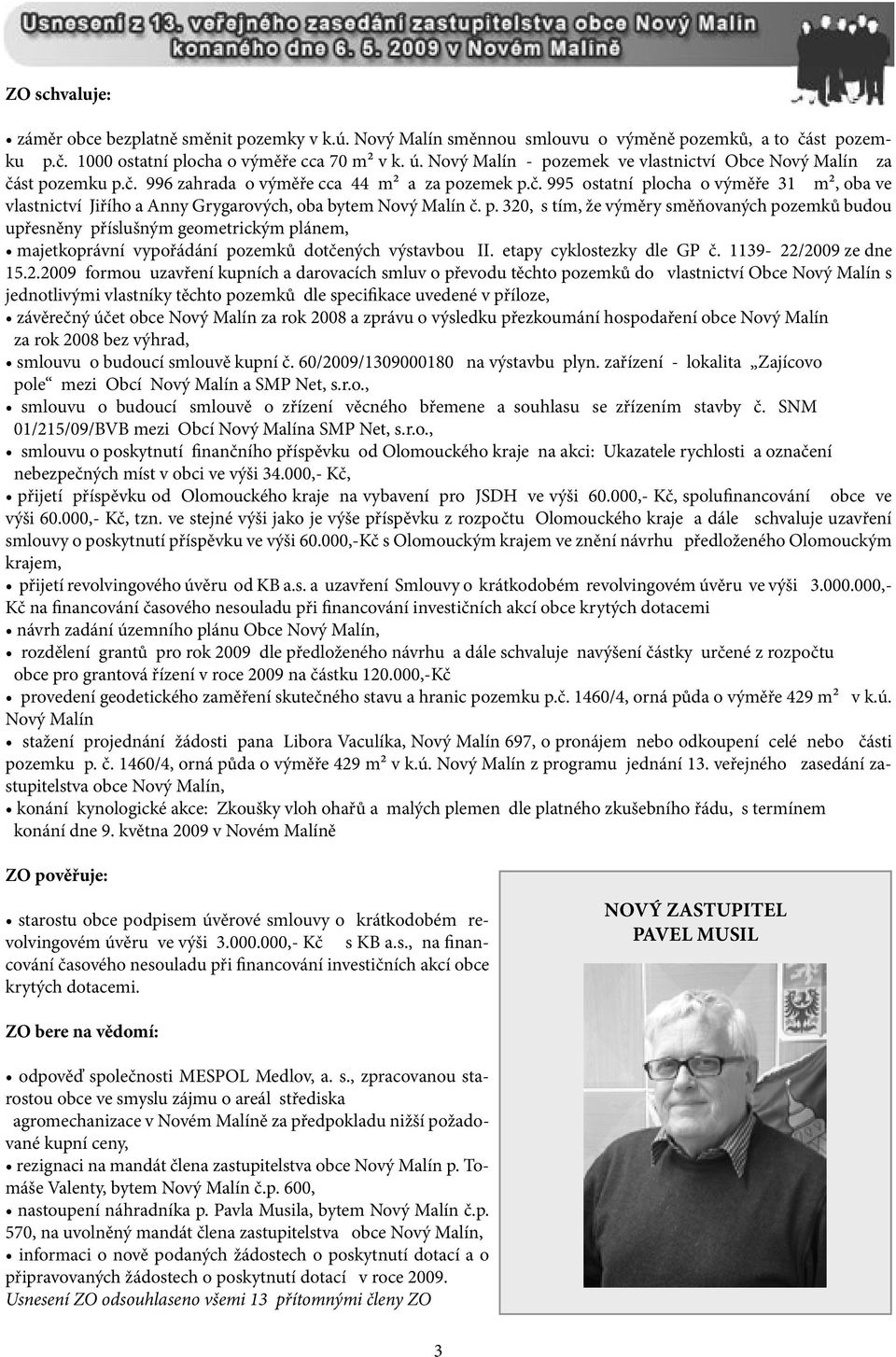 Usnesení z 13. veřejného zasedání zastupitelstva obce Nový Malín konaného dne 6. 5. 2009 v Novém Malíně

ZO schvaluje:

• záměr obce bezplatně směnit pozemky v k.ú. Nový Malín směnnou smlouvu o výměně pozemků, a to část pozemku p.č. 1000 ostatní plocha o výměře cca 70 m² v k. ú. Nový Malín - pozemek ve vlastnictví Obce Nový Malín za část pozemku p.č. 996 zahrada o výměře cca 44 m² a za pozemek p.č. 995 ostatní plocha o výměře 31 m², oba ve vlastnictví Jiřího a Anny Grygarových, oba bytem Nový Malín č. p. 320, s tím, že výměry směňovaných pozemků budou upřesněny příslušným geometrickým plánem,
• majetkoprávní vypořádání pozemků dotčených výstavbou II. etapy cyklostezky dle GP č. 1139- 22/2009 ze dne 15.2.2009 formou uzavření kupních a darovacích smluv o převodu těchto pozemků do vlastnictví Obce Nový Malín s jednotlivými vlastníky těchto pozemků dle specifikace uvedené v příloze,
• závěrečný účet obce Nový Malín za rok 2008 a zprávu o výsledku přezkoumání hospodaření obce Nový Malín za rok 2008 bez výhrad,
• smlouvu o budoucí smlouvě kupní č. 60/2009/1309000180 na výstavbu plyn. zařízení - lokalita „Zajícovo pole“ mezi Obcí Nový Malín a SMP Net, s.r.o.,
• smlouvu o budoucí smlouvě o zřízení věcného břemene a souhlasu se zřízením stavby č. SNM 01/215/09/BVB mezi Obcí Nový Malína SMP Net, s.r.o.,
• smlouvu o poskytnutí finančního příspěvku od Olomouckého kraje na akci: Ukazatele rychlosti a označení nebezpečných míst v obci ve výši 34.000,- Kč,
• přijetí příspěvku od Olomouckého kraje na vybavení pro JSDH ve výši 60.000,- Kč, spolufinancování obce ve výši 60.000,- Kč, tzn. ve stejné výši jako je výše příspěvku z rozpočtu Olomouckého kraje a dále schvaluje uzavření smlouvy o poskytnutí příspěvku ve výši 60.000,-Kč s Olomouckým krajem ve znění návrhu předloženého Olomouckým krajem,
• přijetí revolvingového úvěru od KB a.s. a uzavření Smlouvy o krátkodobém revolvingovém úvěru ve výši 3.000.000,- Kč na financování časového nesouladu při financování investičních akcí obce krytých dotacemi
• návrh zadání územního plánu Obce Nový Malín,
• rozdělení grantů pro rok 2009 dle předloženého návrhu a dále schvaluje navýšení částky určené z rozpočtu obce pro grantová řízení v roce 2009 na částku 120.000,-Kč
• provedení geodetického zaměření skutečného stavu a hranic pozemku p.č. 1460/4, orná půda o výměře 429 m² v k.ú. Nový Malín
• stažení projednání žádosti pana Libora Vaculíka, Nový Malín 697, o pronájem nebo odkoupení celé nebo části pozemku p. č. 1460/4, orná půda o výměře 429 m² v k.ú. Nový Malín z programu jednání 13. veřejného zasedání zastupitelstva obce Nový Malín,
• konání kynologické akce: Zkoušky vloh ohařů a malých plemen dle platného zkušebního řádu, s termínem konání dne 9. května 2009 v Novém Malíně

ZO pověřuje:

• starostu obce podpisem úvěrové smlouvy o krátkodobém revolvingovém úvěru ve výši 3.000.000,- Kč s KB a.s., na financování časového nesouladu při financování investičních akcí obce krytých dotacemi.

ZO bere na vědomí:

• odpověď společnosti MESPOL Medlov, a. s., zpracovanou starostou obce ve smyslu zájmu o areál střediska agromechanizace v Novém Malíně za předpokladu nižší požadované kupní ceny,
• rezignaci na mandát člena zastupitelstva obce Nový Malín p. Tomáše Valenty, bytem Nový Malín č.p. 600,
• nastoupení náhradníka p. Pavla Musila, bytem Nový Malín č.p. 570, na uvolněný mandát člena zastupitelstva obce Nový Malín,
• informaci o nově podaných žádostech o poskytnutí dotací a o připravovaných žádostech o poskytnutí dotací v roce 2009.
Usnesení ZO odsouhlaseno všemi 13 přítomnými členy ZO

NOVÝ ZASTUPITEL
PAVEL MUSIL

3